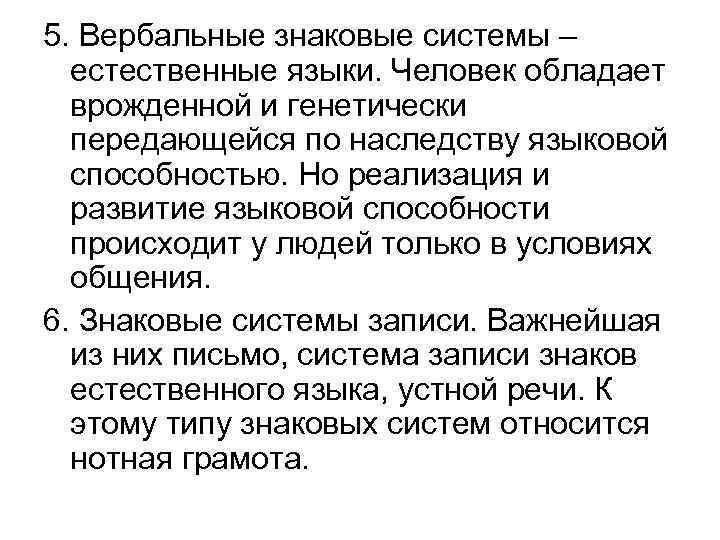 5. Вербальные знаковые системы – естественные языки. Человек обладает врожденной и генетически передающейся по наследству языковой способностью. Но реализация и развитие языковой способности происходит у людей только в условиях общения.

6. Знаковые системы записи. Важнейшая из них письмо, система записи знаков естественного языка, устной речи. К этому типу знаковых систем относится нотная грамота.